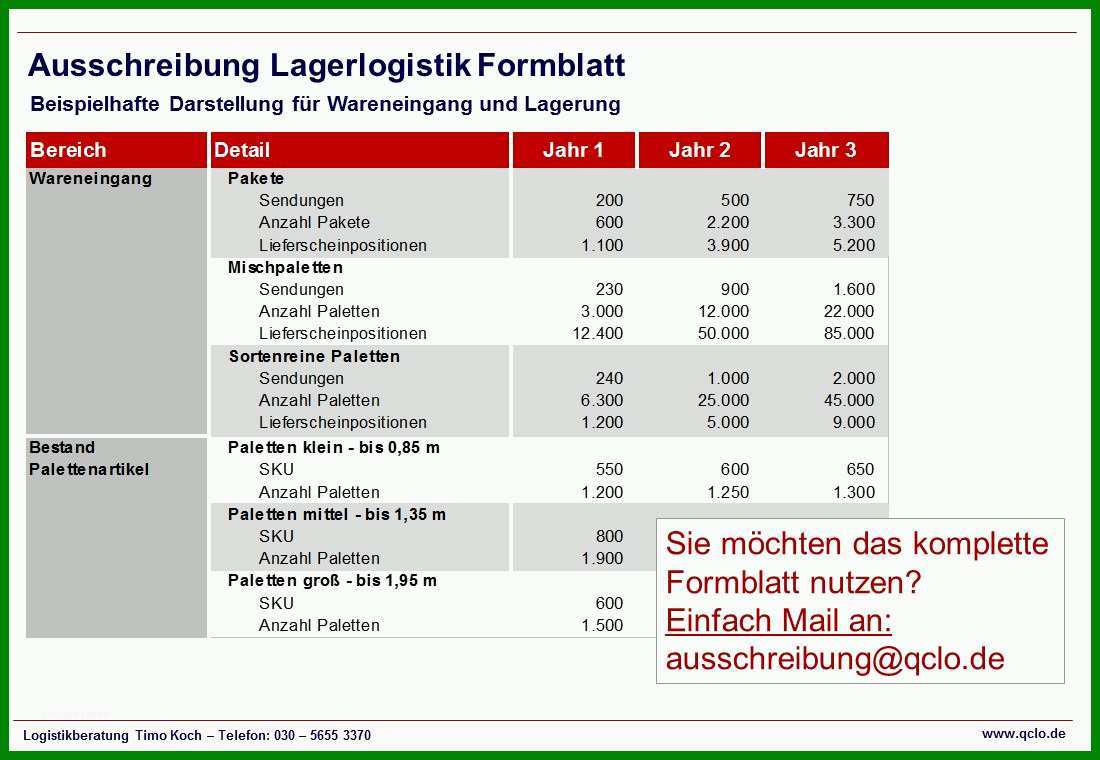 Ausschreibung Lagerlogistik Formblatt

Beispielhafte Darstellung für Wareneingang und Lagerung

| Bereich | Detail | Jahr 1 | Jahr 2 | Jahr 3 |
|---|---|---|---|---|
| Wareneingang | Pakete | | | |
| | Sendungen | 200 | 500 | 750 |
| | Anzahl Pakete | 600 | 2.200 | 3.300 |
| | Lieferscheinpositionen | 1.100 | 3.900 | 5.200 |
| | Mischpaletten | | | |
| | Sendungen | 230 | 900 | 1.600 |
| | Anzahl Paletten | 3.000 | 12.000 | 22.000 |
| | Lieferscheinpositionen | 12.400 | 50.000 | 85.000 |
| | Sortenreine Paletten | | | |
| | Sendungen | 240 | 1.000 | 2.000 |
| | Anzahl Paletten | 6.300 | 25.000 | 45.000 |
| | Lieferscheinpositionen | 1.200 | 5.000 | 9.000 |
| Bestand Palettenartikel | Paletten klein - bis 0,85 m | | | |
| | SKU | 550 | 600 | 650 |
| | Anzahl Paletten | 1.200 | 1.250 | 1.300 |
| | Paletten mittel - bis 1,35 m | | | |
| | SKU | 800 | | |
| | Anzahl Paletten | 1.900 | | |
| | Paletten groß - bis 1,95 m | | | |
| | SKU | 600 | | |
| | Anzahl Paletten | 1.500 | | |

Sie möchten das komplette Formblatt nutzen?
Einfach Mail an:
ausschreibung@qclo.de

Logistikberatung Timo Koch – Telefon: 030 – 5655 3370

www.qclo.de